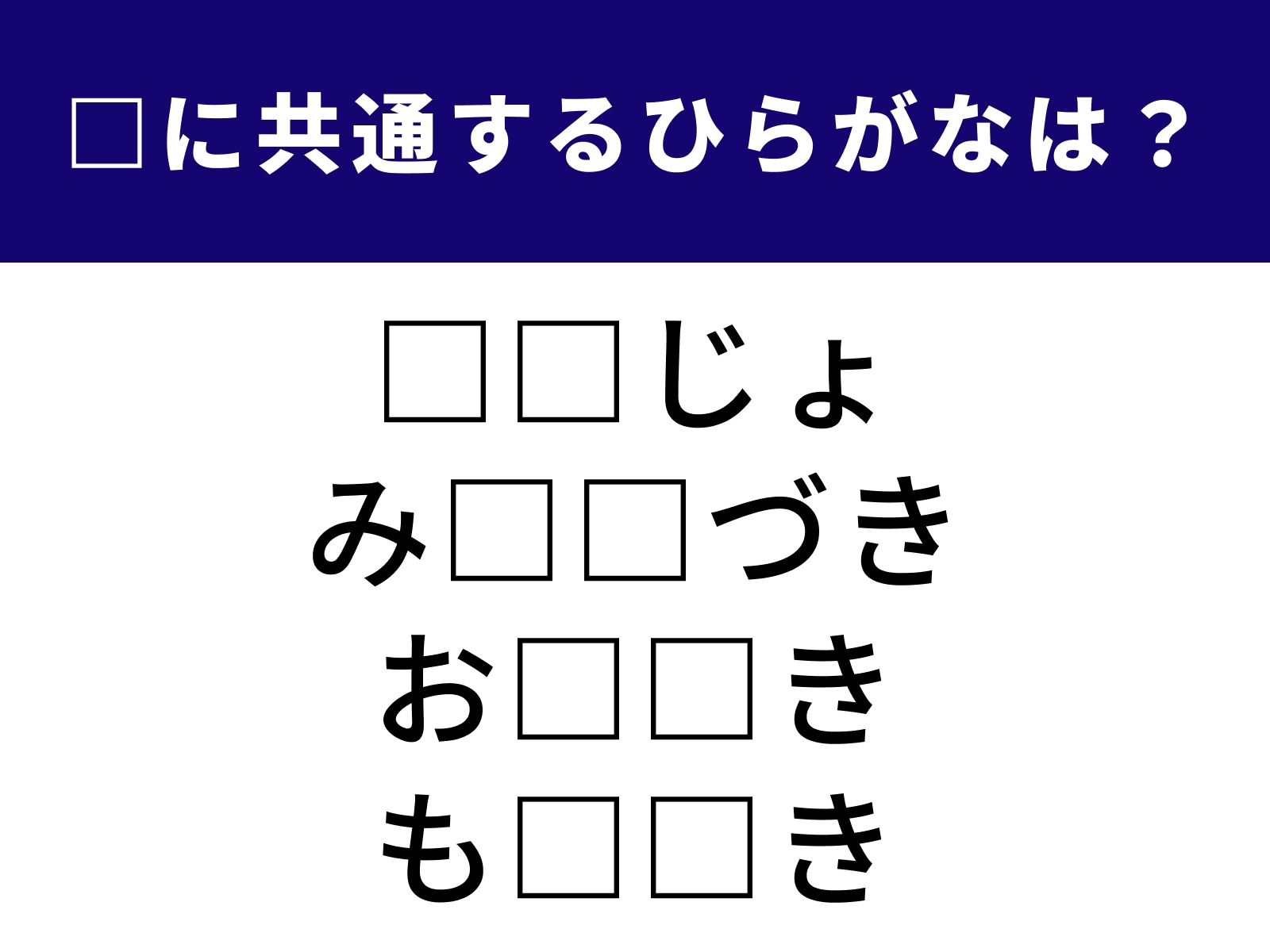 □に共通するひらがなは？

□□じょ
み□□づき
お□□き
も□□き